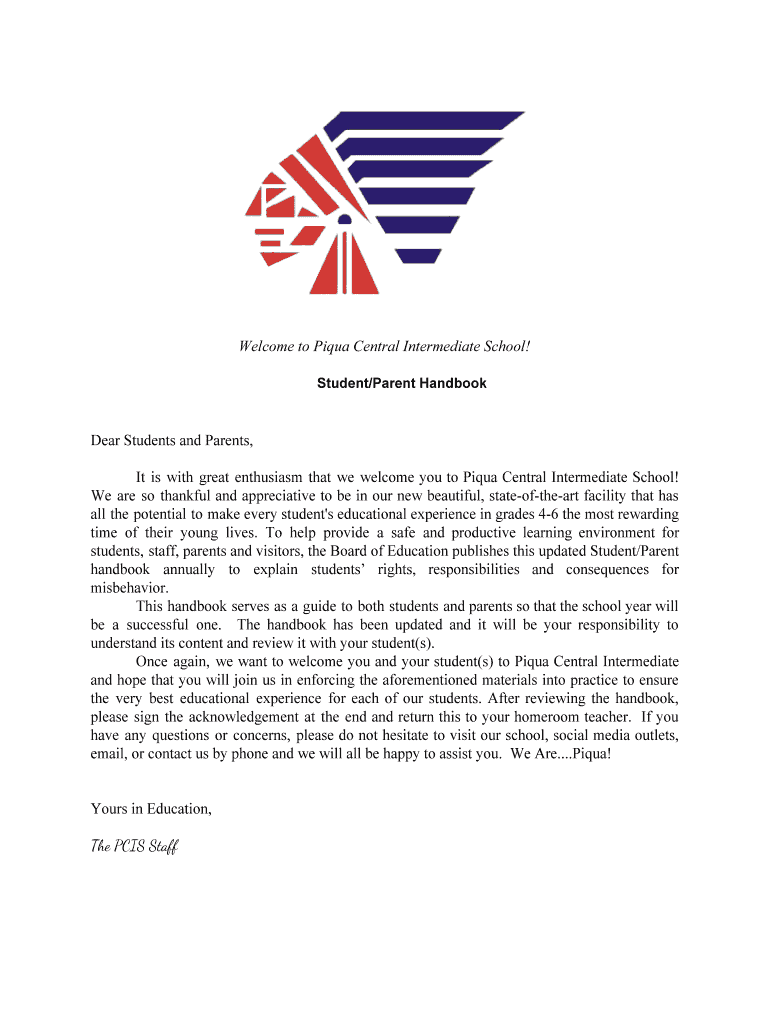 Welcome to Piqua Central Intermediate School!

Student/Parent Handbook

Dear Students and Parents,

It is with great enthusiasm that we welcome you to Piqua Central Intermediate School! We are so thankful and appreciative to be in our new beautiful, state-of-the-art facility that has all the potential to make every student's educational experience in grades 4-6 the most rewarding time of their young lives. To help provide a safe and productive learning environment for students, staff, parents and visitors, the Board of Education publishes this updated Student/Parent handbook annually to explain students' rights, responsibilities and consequences for misbehavior.

This handbook serves as a guide to both students and parents so that the school year will be a successful one. The handbook has been updated and it will be your responsibility to understand its content and review it with your student(s).

Once again, we want to welcome you and your student(s) to Piqua Central Intermediate and hope that you will join us in enforcing the aforementioned materials into practice to ensure the very best educational experience for each of our students. After reviewing the handbook, please sign the acknowledgement at the end and return this to your homeroom teacher. If you have any questions or concerns, please do not hesitate to visit our school, social media outlets, email, or contact us by phone and we will all be happy to assist you. We Are....Piqua!

Yours in Education,

The PCIS Staff